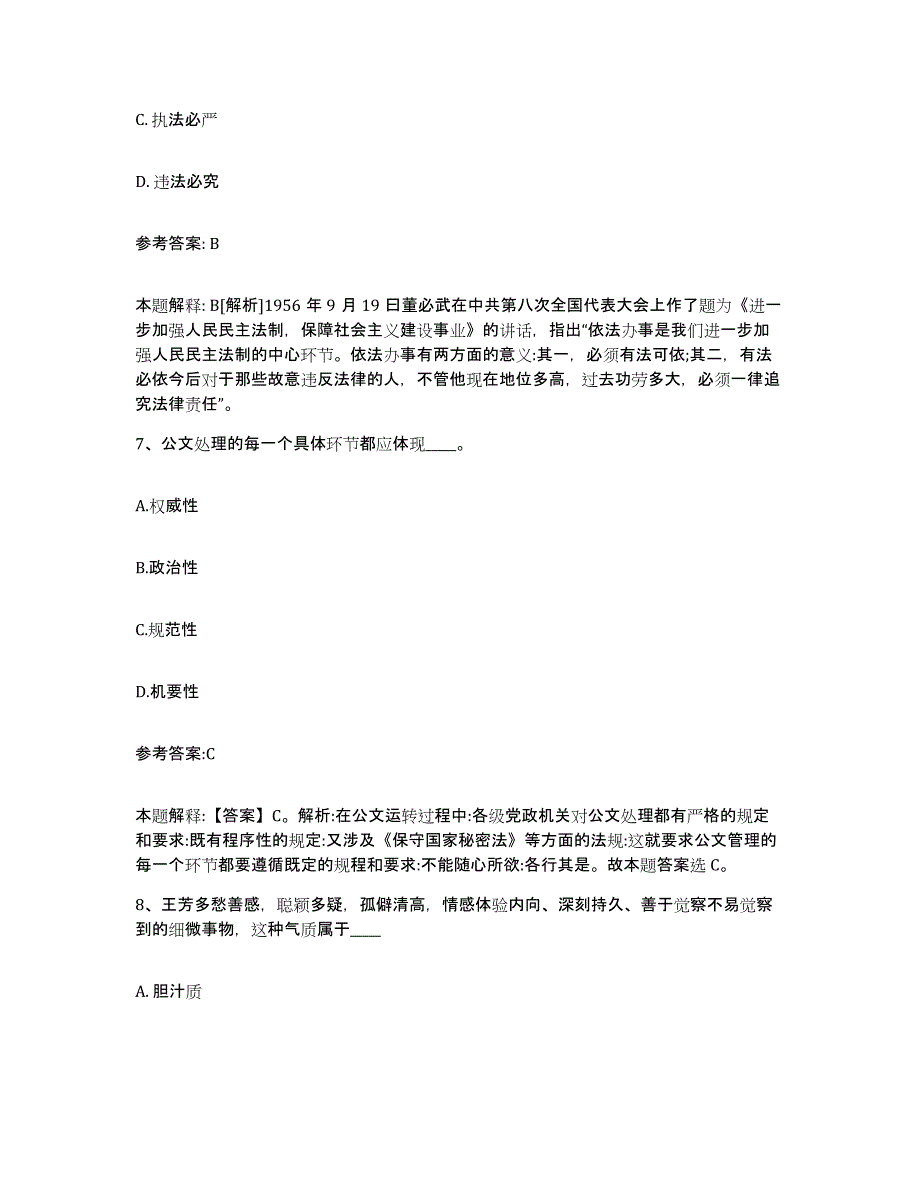 C. 执法必严

D. 违法必究

参考答案: B

本题解释: B[解析]1956 年 9 月 19 日董必武在中共第八次全国代表大会上作了题为《进一步加强人民民主法制，保障社会主义建设事业》的讲话，指出“依法办事是我们进一步加强人民民主法制的中心环节。依法办事有两方面的意义:其一，必须有法可依;其二，有法必依今后对于那些故意违反法律的人，不管他现在地位多高，过去功劳多大，必须一律追究法律责任”。

7、公文处理的每一个具体环节都应体现____。

A.权威性

B.政治性

C.规范性

D.机要性

参考答案:C

本题解释:【答案】C。解析:在公文运转过程中:各级党政机关对公文处理都有严格的规定和要求:既有程序性的规定:又涉及《保守国家秘密法》等方面的法规:这就要求公文管理的每一个环节都要遵循既定的规程和要求:不能随心所欲:各行其是。故本题答案选 C。

8、王芳多愁善感，聪颖多疑，孤僻清高，情感体验内向、深刻持久、善于觉察不易觉察到的细微事物，这种气质属于____

A. 胆汁质